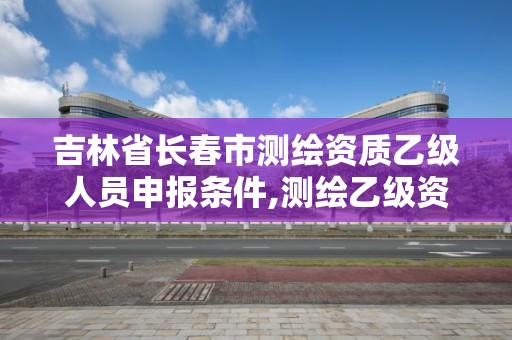 吉林省长春市测绘资质乙级人员申报条件,测绘乙级资